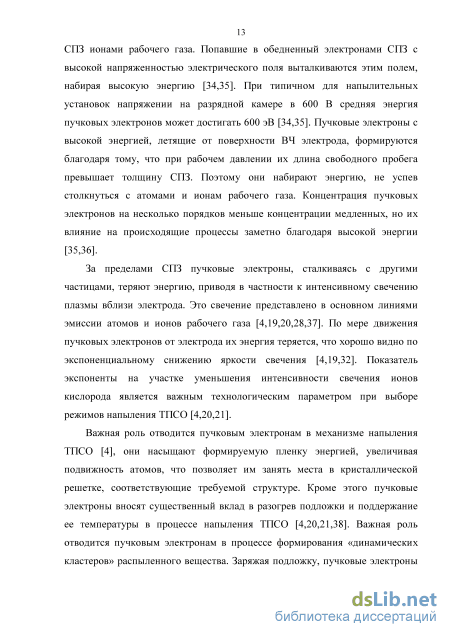 13

СПЗ ионами рабочего газа. Попавшие в обедненный электронами СПЗ с высокой напряженностью электрического поля выталкиваются этим полем, набирая высокую энергию [34,35]. При типичном для напылительных установок напряжении на разрядной камере в 600 В средняя энергия пучковых электронов может достигать 600 эВ [34,35]. Пучковые электроны с высокой энергией, летящие от поверхности ВЧ электрода, формируются благодаря тому, что при рабочем давлении их длина свободного пробега превышает толщину СПЗ. Поэтому они набирают энергию, не успев столкнуться с атомами и ионам рабочего газа. Концентрация пучковых электронов на несколько порядков меньше концентрации медленных, но их влияние на происходящие процессы заметно благодаря высокой энергии [35,36].

За пределами СПЗ пучковые электроны, сталкиваясь с другими частицами, теряют энергию, приводя в частности к интенсивному свечению плазмы вблизи электрода. Это свечение представлено в основном линиями эмиссии атомов и ионов рабочего газа [4,19,20,28,37]. По мере движения пучковых электронов от электрода их энергия теряется, что хорошо видно по экспоненциальному снижению яркости свечения [4,19,32]. Показатель экспоненты на участке уменьшения интенсивности свечения ионов кислорода является важным технологическим параметром при выборе режимов напыления ТПСО [4,20,21].

Важная роль отводится пучковым электронам в механизме напыления ТПСО [4], они насыщают формируемую пленку энергией, увеличивая подвижность атомов, что позволяет им занять места в кристаллической решетке, соответствующие требуемой структуре. Кроме этого пучковые электроны вносят существенный вклад в разогрев подложки и поддержание ее температуры в процессе напыления ТПСО [4,20,21,38]. Важная роль отводится пучковым электронам в процессе формирования «динамических кластеров» распыленного вещества. Заряжая подложку, пучковые электроны

dsLib.net
библиотека диссертаций